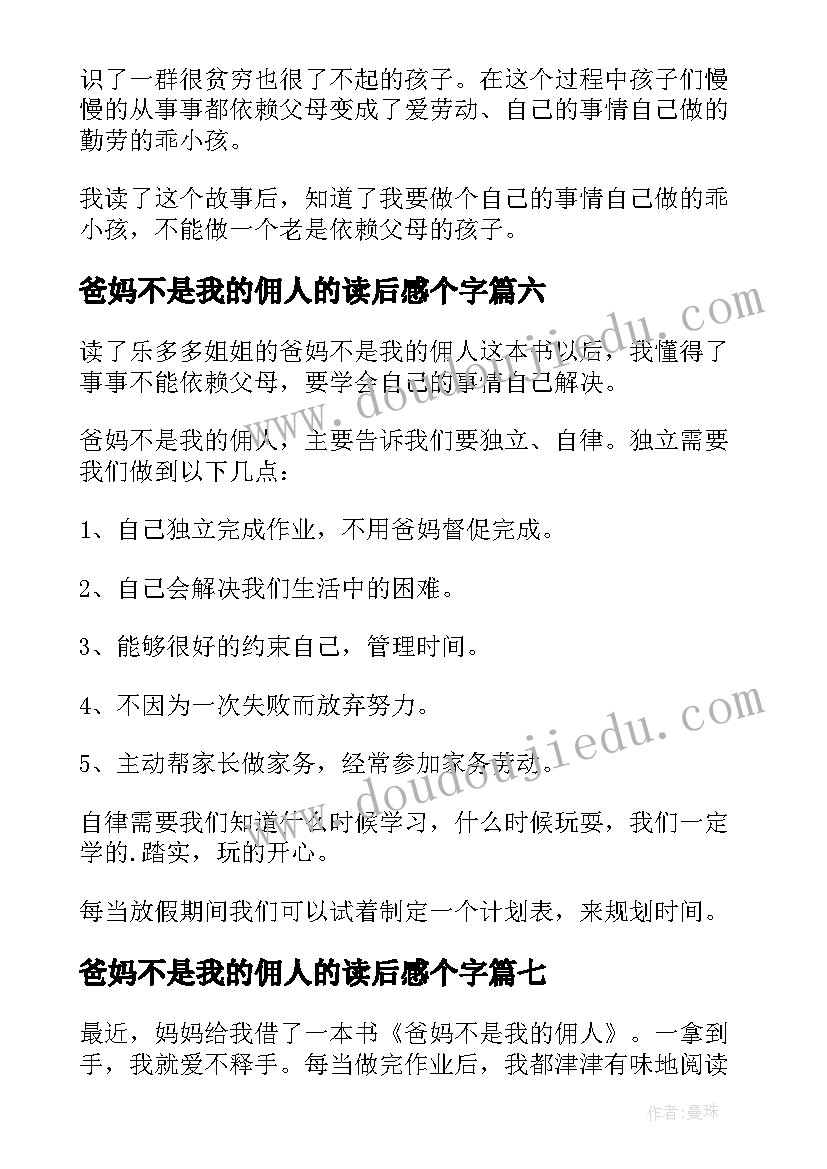 识了一群很贫穷也很了不起的孩子。在这个过程中孩子们慢慢的从事事都依赖父母变成了爱劳动、自己的事情自己做的勤劳的乖小孩。

我读了这个故事后，知道了我要做个自己的事情自己做的乖小孩，不能做一个老是依赖父母的孩子。

爸妈不是我的佣人的读后感个字篇六

读了乐多多姐姐的爸妈不是我的佣人这本书以后，我懂得了事事不能依赖父母，要学会自己的事情自己解决。

爸妈不是我的佣人，主要告诉我们要独立、自律。独立需要我们做到以下几点：

1、自己独立完成作业，不用爸妈督促完成。

2、自己会解决我们生活中的困难。

3、能够很好的约束自己，管理时间。

4、不因为一次失败而放弃努力。

5、主动帮家长做家务，经常参加家务劳动。

自律需要我们知道什么时候学习，什么时候玩耍，我们一定学的.踏实，玩的开心。

每当放假期间我们可以试着制定一个计划表，来规划时间。

爸妈不是我的佣人的读后感个字篇七

最近，妈妈给我借了一本书《爸妈不是我的佣人》。一拿到手，我就爱不释手。每当做完作业后，我都津津有味地阅读

www.doudoujiedu.com

www.doudoujiedu.com

作者：曼珠